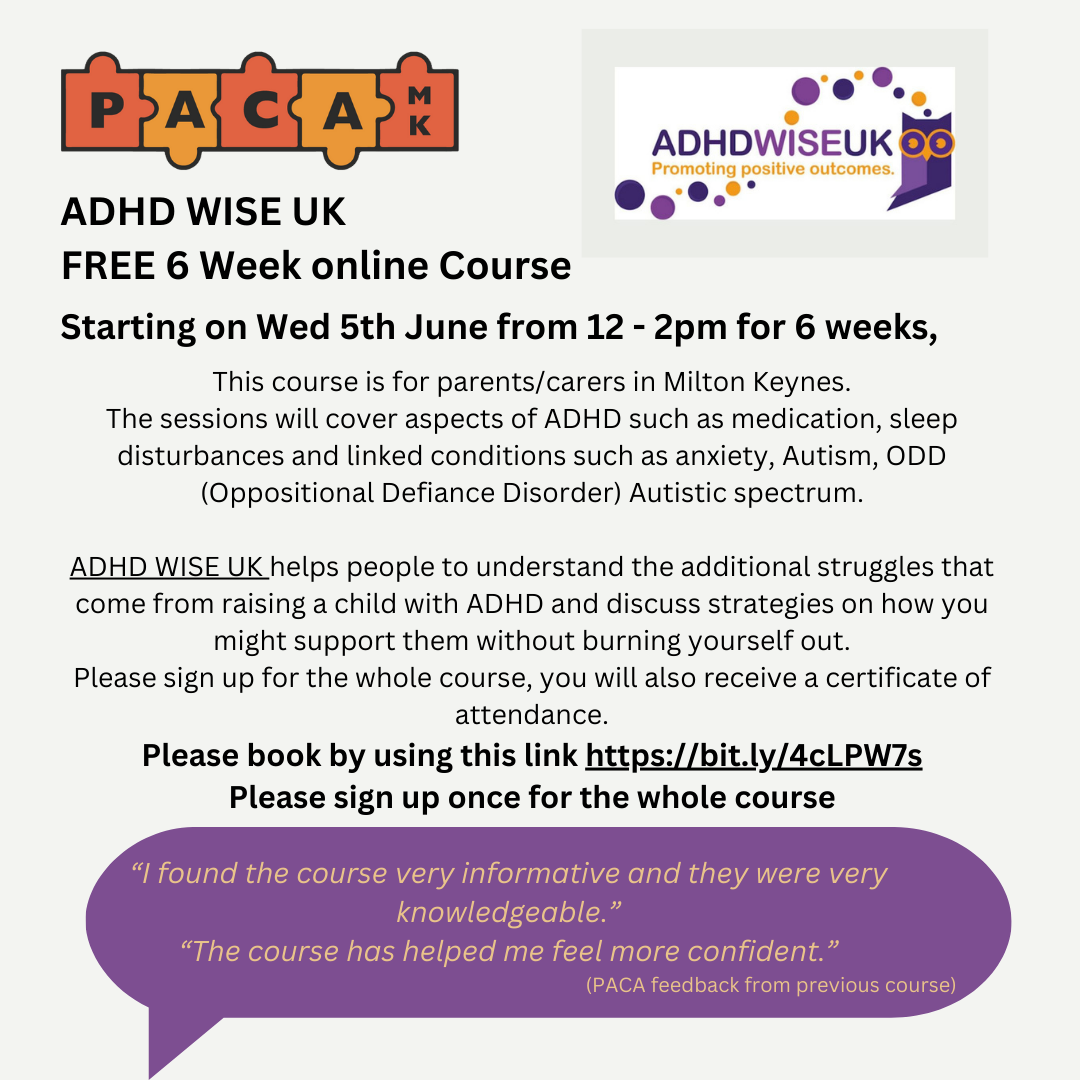 PACA MK

ADHDWISEUK
Promoting positive outcomes.

ADHD WISE UK
FREE 6 Week online Course

Starting on Wed 5th June from 12 - 2pm for 6 weeks,

This course is for parents/carers in Milton Keynes. The sessions will cover aspects of ADHD such as medication, sleep disturbances and linked conditions such as anxiety, Autism, ODD (Oppositional Defiance Disorder) Autistic spectrum.

ADHD WISE UK helps people to understand the additional struggles that come from raising a child with ADHD and discuss strategies on how you might support them without burning yourself out. Please sign up for the whole course, you will also receive a certificate of attendance.

Please book by using this link https://bit.ly/4cLPW7s
Please sign up once for the whole course

"I found the course very informative and they were very knowledgeable."
"The course has helped me feel more confident."
(PACA feedback from previous course)